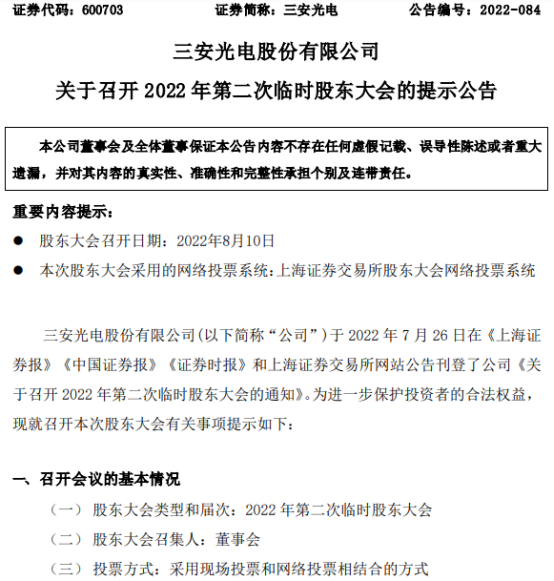 证券代码：600703　　证券简称：三安光电　　公告编号：2022-084

三安光电股份有限公司

关于召开 2022 年第二次临时股东大会的提示公告

本公司董事会及全体董事保证本公告内容不存在任何虚假记载、误导性陈述或者重大遗漏，并对其内容的真实性、准确性和完整性承担个别及连带责任。

重要内容提示：

● 股东大会召开日期：2022年8月10日

● 本次股东大会采用的网络投票系统：上海证券交易所股东大会网络投票系统

三安光电股份有限公司(以下简称“公司”)于 2022 年 7 月 26 日在《上海证券报》《中国证券报》《证券时报》和上海证券交易所网站公告刊登了公司《关于召开 2022 年第二次临时股东大会的通知》。为进一步保护投资者的合法权益，现就召开本次股东大会有关事项提示如下：

一、召开会议的基本情况

（一） 股东大会类型和届次：2022 年第二次临时股东大会

（二） 股东大会召集人：董事会

（三） 投票方式：采用现场投票和网络投票相结合的方式